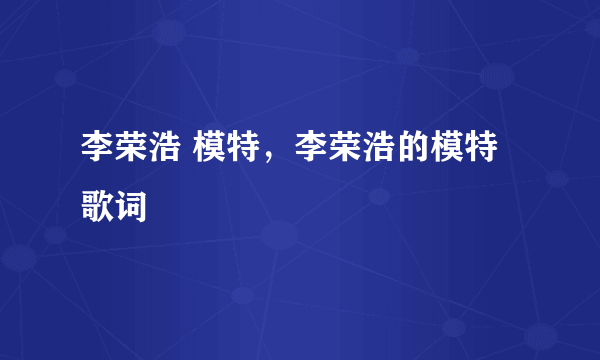 李荣浩 模特，李荣浩的模特歌词